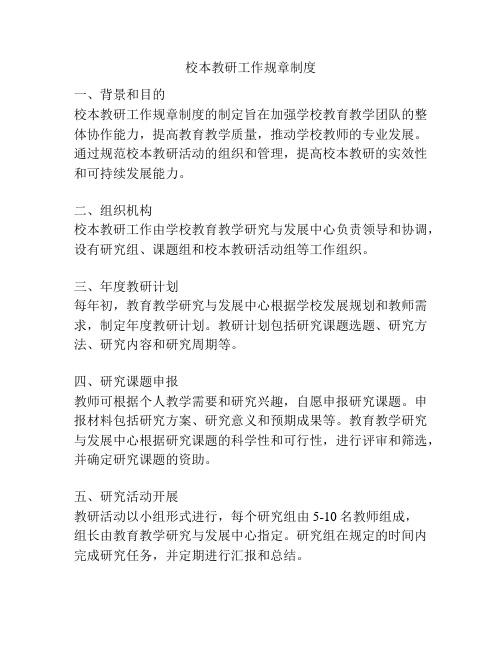 校本教研工作规章制度

一、背景和目的
校本教研工作规章制度的制定旨在加强学校教育教学团队的整体协作能力，提高教育教学质量，推动学校教师的专业发展。通过规范校本教研活动的组织和管理，提高校本教研的实效性和可持续发展能力。

二、组织机构
校本教研工作由学校教育教学研究与发展中心负责领导和协调，设有研究组、课题组和校本教研活动组等工作组织。

三、年度教研计划
每年初，教育教学研究与发展中心根据学校发展规划和教师需求，制定年度教研计划。教研计划包括研究课题选题、研究方法、研究内容和研究周期等。

四、研究课题申报
教师可根据个人教学需要和研究兴趣，自愿申报研究课题。申报材料包括研究方案、研究意义和预期成果等。教育教学研究与发展中心根据研究课题的科学性和可行性，进行评审和筛选，并确定研究课题的资助。

五、研究活动开展
教研活动以小组形式进行，每个研究组由 5-10 名教师组成，组长由教育教学研究与发展中心指定。研究组在规定的时间内完成研究任务，并定期进行汇报和总结。